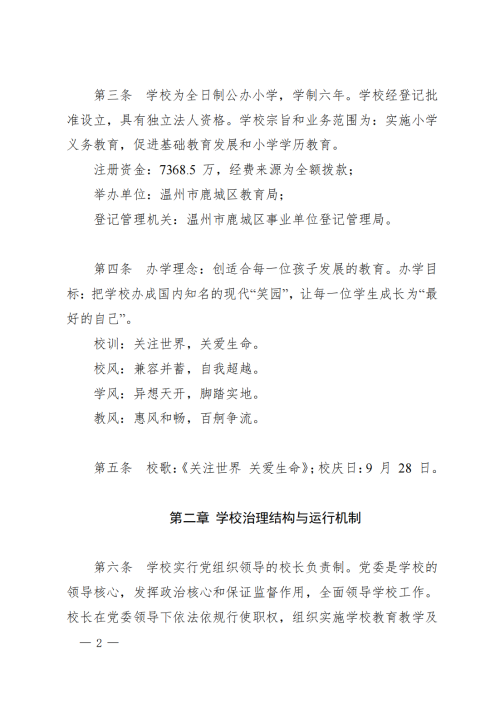 第三条 学校为全日制公办小学，学制六年。学校经登记批准设立，具有独立法人资格。学校宗旨和业务范围为：实施小学义务教育，促进基础教育发展和小学学历教育。

注册资金：7368.5万，经费来源为全额拨款；

举办单位：温州市鹿城区教育局；

登记管理机关：温州市鹿城区事业单位登记管理局。

第四条 办学理念：创适合每一位孩子发展的教育。办学目标：把学校办成国内知名的现代“笑园”，让每一位学生成长为“最好的自己”。

校训：关注世界，关爱生命。

校风：兼容并蓄，自我超越。

学风：异想天开，脚踏实地。

教风：惠风和畅，百舸争流。

第五条 校歌：《关注世界 关爱生命》；校庆日：9月28日。

第二章 学校治理结构与运行机制

第六条 学校实行党组织领导的校长负责制。党委是学校的领导核心，发挥政治核心和保证监督作用，全面领导学校工作。校长在党委领导下依法依规行使职权，组织实施学校教育教学及

— 2 —